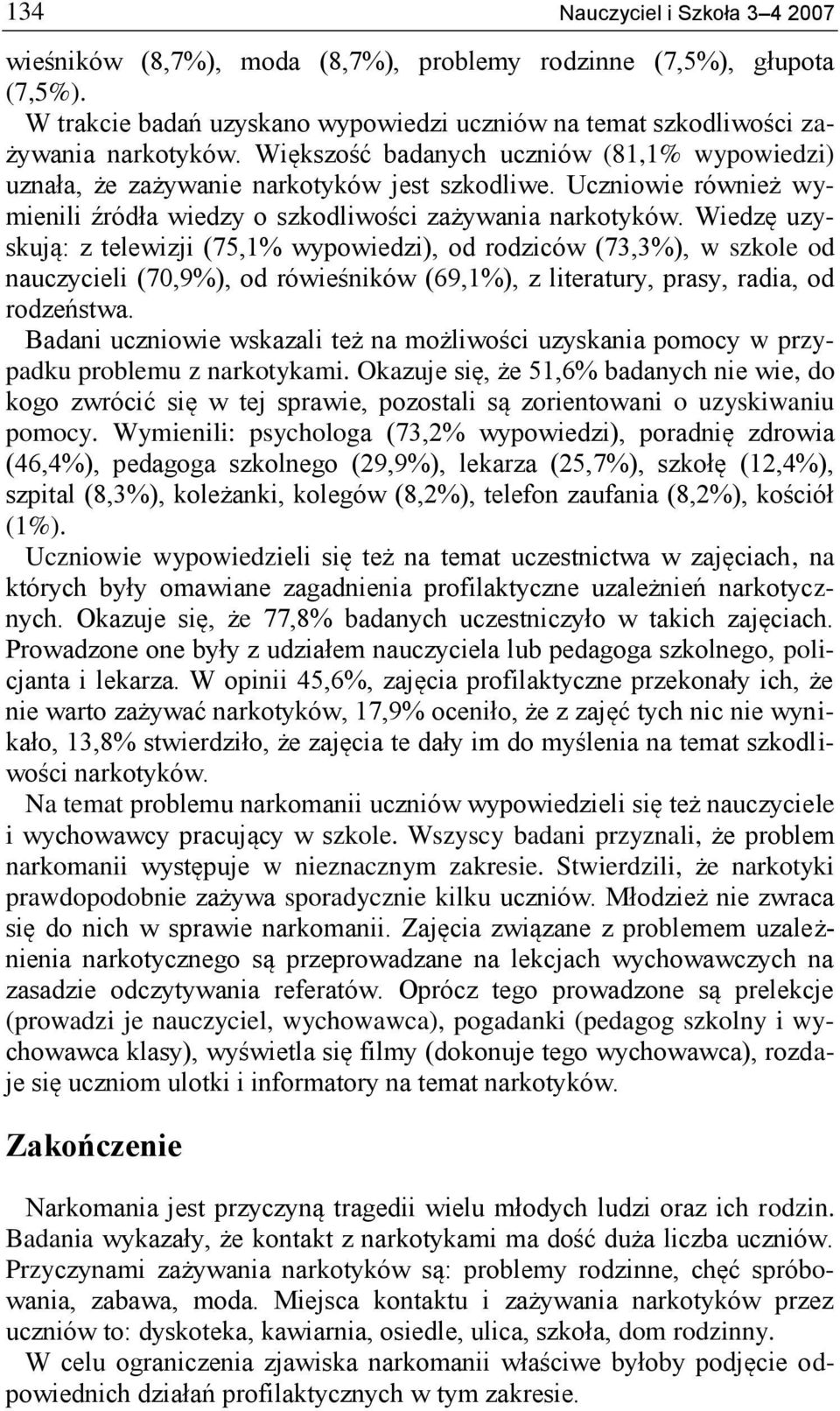 134 Nauczyciel i Szkoła 3–4 2007

wieśników (8,7%), moda (8,7%), problemy rodzinne (7,5%), głupota (7,5%).

W trakcie badań uzyskano wypowiedzi uczniów na temat szkodliwości zażywania narkotyków. Większość badanych uczniów (81,1% wypowiedzi) uznała, że zażywanie narkotyków jest szkodliwe. Uczniowie również wymienili źródła wiedzy o szkodliwości zażywania narkotyków. Wiedzę uzyskują: z telewizji (75,1% wypowiedzi), od rodziców (73,3%), w szkole od nauczycieli (70,9%), od rówieśników (69,1%), z literatury, prasy, radia, od rodzeństwa.

Badani uczniowie wskazali też na możliwości uzyskania pomocy w przypadku problemu z narkotykami. Okazuje się, że 51,6% badanych nie wie, do kogo zwrócić się w tej sprawie, pozostali są zorientowani o uzyskiwaniu pomocy. Wymienili: psychologa (73,2% wypowiedzi), poradnię zdrowia (46,4%), pedagoga szkolnego (29,9%), lekarza (25,7%), szkołę (12,4%), szpital (8,3%), koleżanki, kolegów (8,2%), telefon zaufania (8,2%), kościół (1%).

Uczniowie wypowiedzieli się też na temat uczestnictwa w zajęciach, na których były omawiane zagadnienia profilaktyczne uzależnień narkotycznych. Okazuje się, że 77,8% badanych uczestniczyło w takich zajęciach. Prowadzone one były z udziałem nauczyciela lub pedagoga szkolnego, policjanta i lekarza. W opinii 45,6%, zajęcia profilaktyczne przekonały ich, że nie warto zażywać narkotyków, 17,9% oceniło, że z zajęć tych nic nie wynikało, 13,8% stwierdziło, że zajęcia te dały im do myślenia na temat szkodliwości narkotyków.

Na temat problemu narkomanii uczniów wypowiedzieli się też nauczyciele i wychowawcy pracujący w szkole. Wszyscy badani przyznali, że problem narkomanii występuje w nieznacznym zakresie. Stwierdzili, że narkotyki prawdopodobnie zażywa sporadycznie kilku uczniów. Młodzież nie zwraca się do nich w sprawie narkomanii. Zajęcia związane z problemem uzależnienia narkotycznego są przeprowadzane na lekcjach wychowawczych na zasadzie odczytywania referatów. Oprócz tego prowadzone są prelekcje (prowadzi je nauczyciel, wychowawca), pogadanki (pedagog szkolny i wychowawca klasy), wyświetla się filmy (dokonuje tego wychowawca), rozdaje się uczniom ulotki i informatory na temat narkotyków.

Zakończenie

Narkomania jest przyczyną tragedii wielu młodych ludzi oraz ich rodzin. Badania wykazały, że kontakt z narkotykami ma dość duża liczba uczniów. Przyczynami zażywania narkotyków są: problemy rodzinne, chęć spróbowania, zabawa, moda. Miejsca kontaktu i zażywania narkotyków przez uczniów to: dyskoteka, kawiarnia, osiedle, ulica, szkoła, dom rodzinny.

W celu ograniczenia zjawiska narkomanii właściwe byłoby podjęcie odpowiednich działań profilaktycznych w tym zakresie.